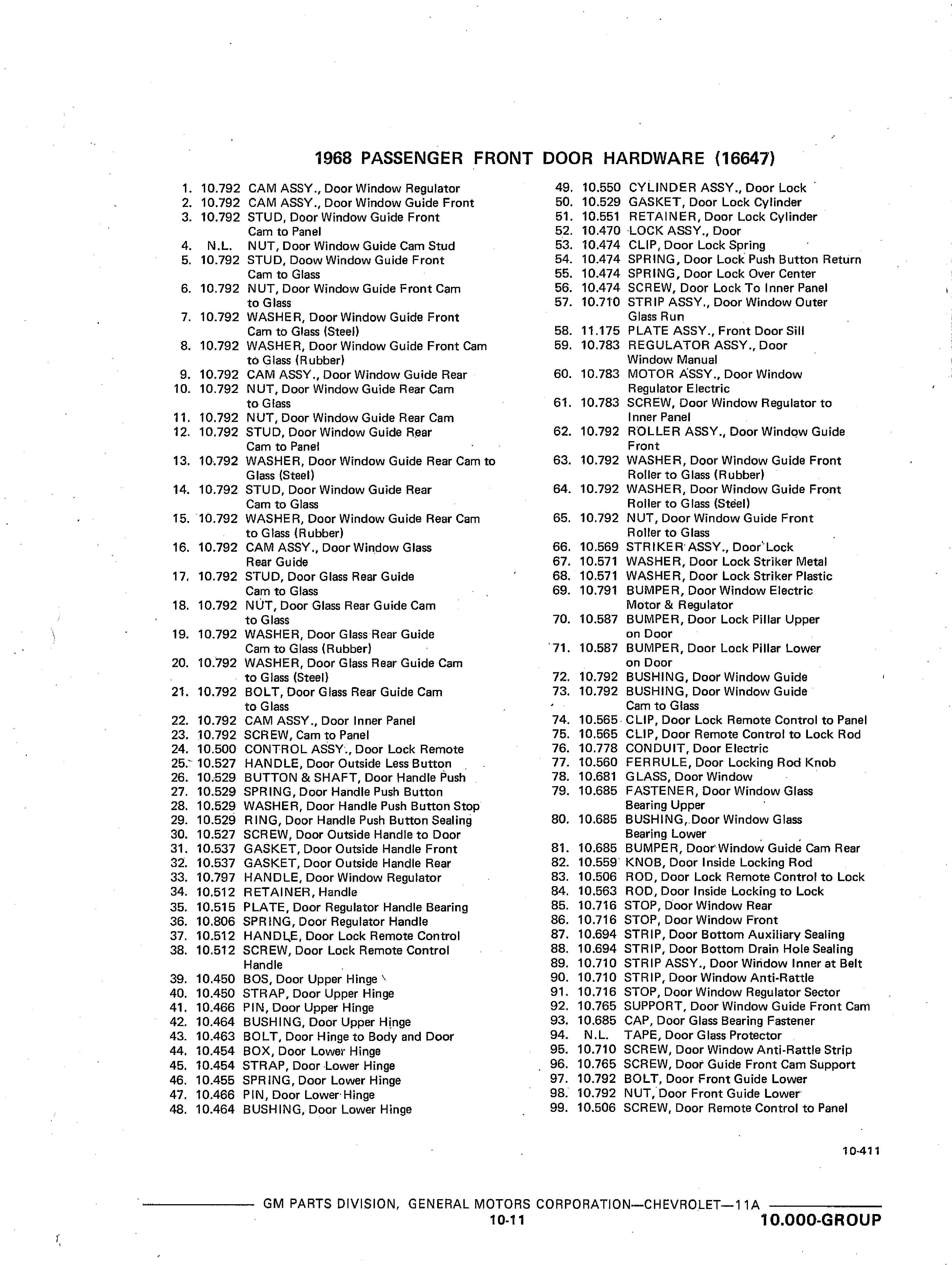 1968 PASSENGER FRONT DOOR HARDWARE (16647)

1. 10.792 CAM ASSY., Door Window Regulator
2. 10.792 CAM ASSY., Door Window Guide Front
3. 10.792 STUD, Door Window Guide Front Cam to Panel
4. N.L. NUT, Door Window Guide Cam Stud
5. 10.792 STUD, Doow Window Guide Front Cam to Glass
6. 10.792 NUT, Door Window Guide Front Cam to Glass
7. 10.792 WASHER, Door Window Guide Front Cam to Glass (Steel)
8. 10.792 WASHER, Door Window Guide Front Cam to Glass (Rubber)
9. 10.792 CAM ASSY., Door Window Guide Rear
10. 10.792 NUT, Door Window Guide Rear Cam to Glass
11. 10.792 NUT, Door Window Guide Rear Cam
12. 10.792 STUD, Door Window Guide Rear Cam to Panel
13. 10.792 WASHER, Door Window Guide Rear Cam to Glass (Steel)
14. 10.792 STUD, Door Window Guide Rear Cam to Glass
15. 10.792 WASHER, Door Window Guide Rear Cam to Glass (Rubber)
16. 10.792 CAM ASSY., Door Window Glass Rear Guide
17. 10.792 STUD, Door Glass Rear Guide Cam to Glass
18. 10.792 NUT, Door Glass Rear Guide Cam to Glass
19. 10.792 WASHER, Door Glass Rear Guide Cam to Glass (Rubber)
20. 10.792 WASHER, Door Glass Rear Guide Cam to Glass (Steel)
21. 10.792 BOLT, Door Glass Rear Guide Cam to Glass
22. 10.792 CAM ASSY., Door Inner Panel
23. 10.792 SCREW, Cam to Panel
24. 10.500 CONTROL ASSY., Door Lock Remote
25. 10.527 HANDLE, Door Outside Less Button
26. 10.529 BUTTON & SHAFT, Door Handle Push
27. 10.529 SPRING, Door Handle Push Button
28. 10.529 WASHER, Door Handle Push Button Stop
29. 10.529 RING, Door Handle Push Button Sealing
30. 10.527 SCREW, Door Outside Handle to Door
31. 10.537 GASKET, Door Outside Handle Front
32. 10.537 GASKET, Door Outside Handle Rear
33. 10.797 HANDLE, Door Window Regulator
34. 10.512 RETAINER, Handle
35. 10.515 PLATE, Door Regulator Handle Bearing
36. 10.806 SPRING, Door Regulator Handle
37. 10.512 HANDLE, Door Lock Remote Control
38. 10.512 SCREW, Door Lock Remote Control Handle
39. 10.450 BOS, Door Upper Hinge
40. 10.450 STRAP, Door Upper Hinge
41. 10.466 PIN, Door Upper Hinge
42. 10.464 BUSHING, Door Upper Hinge
43. 10.463 BOLT, Door Hinge to Body and Door
44. 10.454 BOX, Door Lower Hinge
45. 10.454 STRAP, Door Lower Hinge
46. 10.455 SPRING, Door Lower Hinge
47. 10.466 PIN, Door Lower Hinge
48. 10.464 BUSHING, Door Lower Hinge
49. 10.550 CYLINDER ASSY., Door Lock
50. 10.529 GASKET, Door Lock Cylinder
51. 10.551 RETAINER, Door Lock Cylinder
52. 10.470 LOCK ASSY., Door
53. 10.474 CLIP, Door Lock Spring
54. 10.474 SPRING, Door Lock Push Button Return
55. 10.474 SPRING, Door Lock Over Center
56. 10.474 SCREW, Door Lock To Inner Panel
57. 10.710 STRIP ASSY., Door Window Outer Glass Run
58. 11.175 PLATE ASSY., Front Door Sill
59. 10.783 REGULATOR ASSY., Door Window Manual
60. 10.783 MOTOR ASSY., Door Window Regulator Electric
61. 10.783 SCREW, Door Window Regulator to Inner Panel
62. 10.792 ROLLER ASSY., Door Window Guide Front
63. 10.792 WASHER, Door Window Guide Front Roller to Glass (Rubber)
64. 10.792 WASHER, Door Window Guide Front Roller to Glass (Steel)
65. 10.792 NUT, Door Window Guide Front Roller to Glass
66. 10.569 STRIKER ASSY., Door Lock
67. 10.571 WASHER, Door Lock Striker Metal
68. 10.571 WASHER, Door Lock Striker Plastic
69. 10.791 BUMPER, Door Window Electric Motor & Regulator
70. 10.587 BUMPER, Door Lock Pillar Upper on Door
71. 10.587 BUMPER, Door Lock Pillar Lower on Door
72. 10.792 BUSHING, Door Window Guide
73. 10.792 BUSHING, Door Window Guide Cam to Glass
74. 10.565 CLIP, Door Lock Remote Control to Panel
75. 10.565 CLIP, Door Remote Control to Lock Rod
76. 10.778 CONDUIT, Door Electric
77. 10.560 FERRULE, Door Locking Rod Knob
78. 10.681 GLASS, Door Window
79. 10.685 FASTENER, Door Window Glass Bearing Upper
80. 10.685 BUSHING, Door Window Glass Bearing Lower
81. 10.685 BUMPER, Door Window Guide Cam Rear
82. 10.559 KNOB, Door Inside Locking Rod
83. 10.506 ROD, Door Lock Remote Control to Lock
84. 10.563 ROD, Door Inside Locking to Lock
85. 10.716 STOP, Door Window Rear
86. 10.716 STOP, Door Window Front
87. 10.694 STRIP, Door Bottom Auxiliary Sealing
88. 10.694 STRIP, Door Bottom Drain Hole Sealing
89. 10.710 STRIP ASSY., Door Window Inner at Belt
90. 10.710 STRIP, Door Window Anti-Rattle
91. 10.716 STOP, Door Window Regulator Sector
92. 10.765 SUPPORT, Door Window Guide Front Cam
93. 10.685 CAP, Door Glass Bearing Fastener
94. N.L. TAPE, Door Glass Protector
95. 10.710 SCREW, Door Window Anti-Rattle Strip
96. 10.765 SCREW, Door Guide Front Cam Support
97. 10.792 BOLT, Door Front Guide Lower
98. 10.792 NUT, Door Front Guide Lower
99. 10.506 SCREW, Door Remote Control to Panel

10-411

GM PARTS DIVISION, GENERAL MOTORS CORPORATION—CHEVROLET—11A
10-11
10.000-GROUP